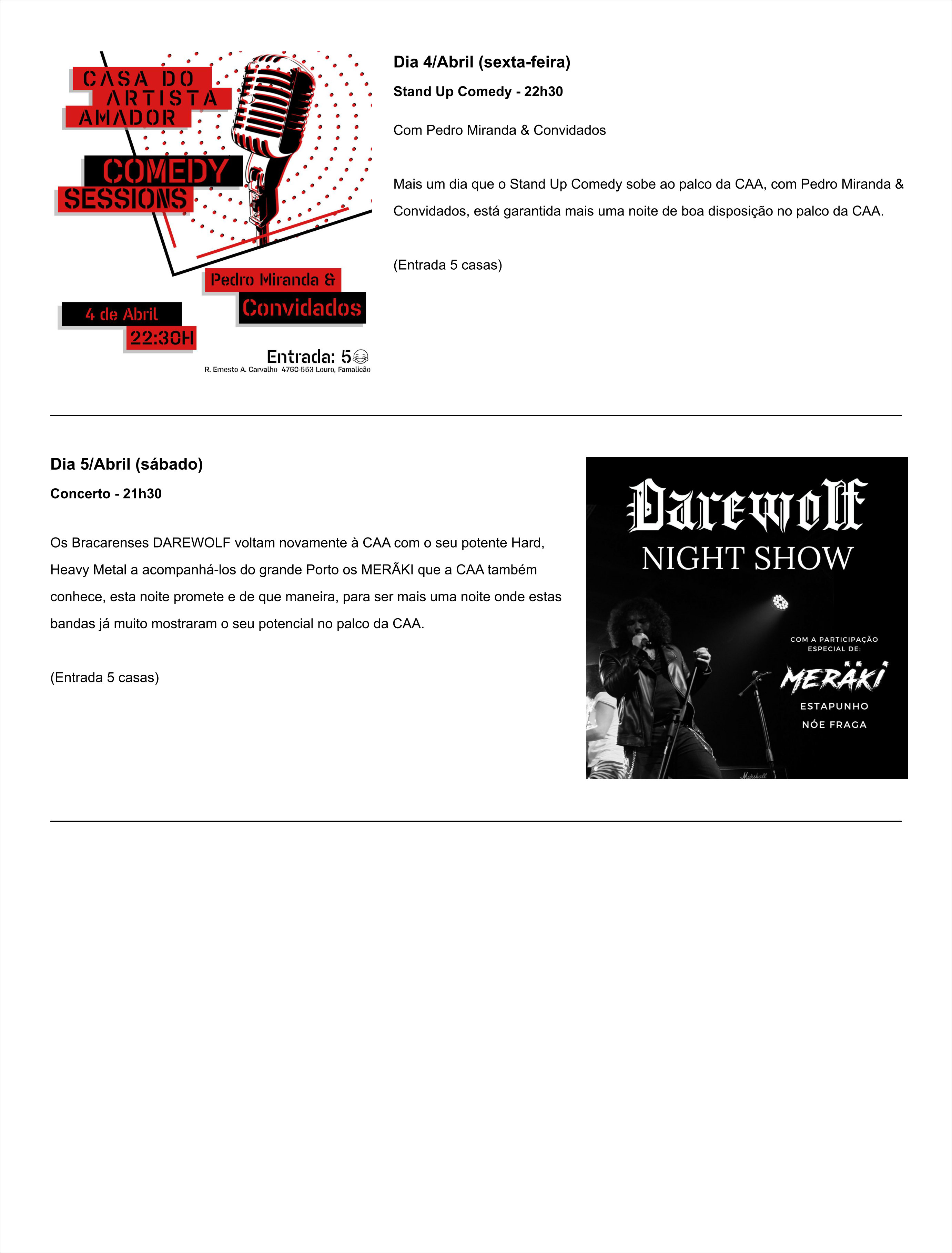 CASA DO ARTISTA AMADOR

COMEDY SESSIONS

Pedro Miranda & Convidados

4 de Abril 22:30H

Entrada: 5

R. Ernesto A. Carvalho 4760-553 Louro, Famalicão

Dia 4/Abril (sexta-feira)

Stand Up Comedy - 22h30

Com Pedro Miranda & Convidados

Mais um dia que o Stand Up Comedy sobe ao palco da CAA, com Pedro Miranda & Convidados, está garantida mais uma noite de boa disposição no palco da CAA.

(Entrada 5 casas)

Dia 5/Abril (sábado)

Concerto - 21h30

Os Bracarenses DAREWOLF voltam novamente à CAA com o seu potente Hard, Heavy Metal a acompanhá-los do grande Porto os MERÃKI que a CAA também conhece, esta noite promete e de que maneira, para ser mais uma noite onde estas bandas já muito mostraram o seu potencial no palco da CAA.

(Entrada 5 casas)

Darewolf

NIGHT SHOW

COM A PARTICIPAÇÃO ESPECIAL DE:

MERÄKI

ESTAPUNHO

NÓE FRAGA

Marshall